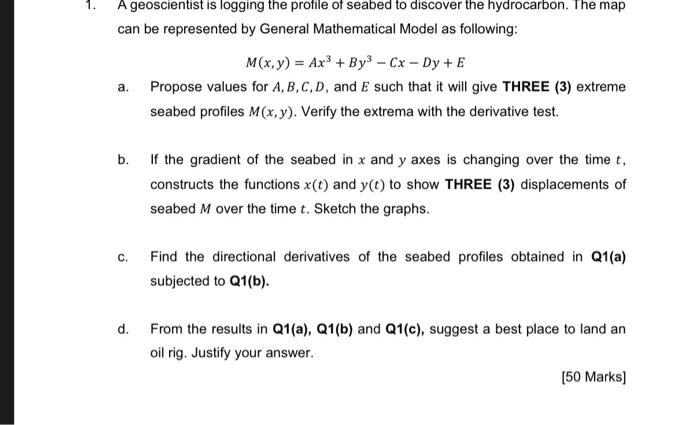 1. A geoscientist is logging the profile of seabed to discover the hydrocarbon. The map can be represented by General Mathematical Model as following:

$M(x, y) = Ax^3 + By^3 - Cx - Dy + E$

a. Propose values for $A, B, C, D$, and $E$ such that it will give THREE (3) extreme seabed profiles $M(x, y)$. Verify the extrema with the derivative test.

b. If the gradient of the seabed in $x$ and $y$ axes is changing over the time $t$, constructs the functions $x(t)$ and $y(t)$ to show THREE (3) displacements of seabed $M$ over the time $t$. Sketch the graphs.

c. Find the directional derivatives of the seabed profiles obtained in Q1(a) subjected to Q1(b).

d. From the results in Q1(a), Q1(b) and Q1(c), suggest a best place to land an oil rig. Justify your answer.

[50 Marks]